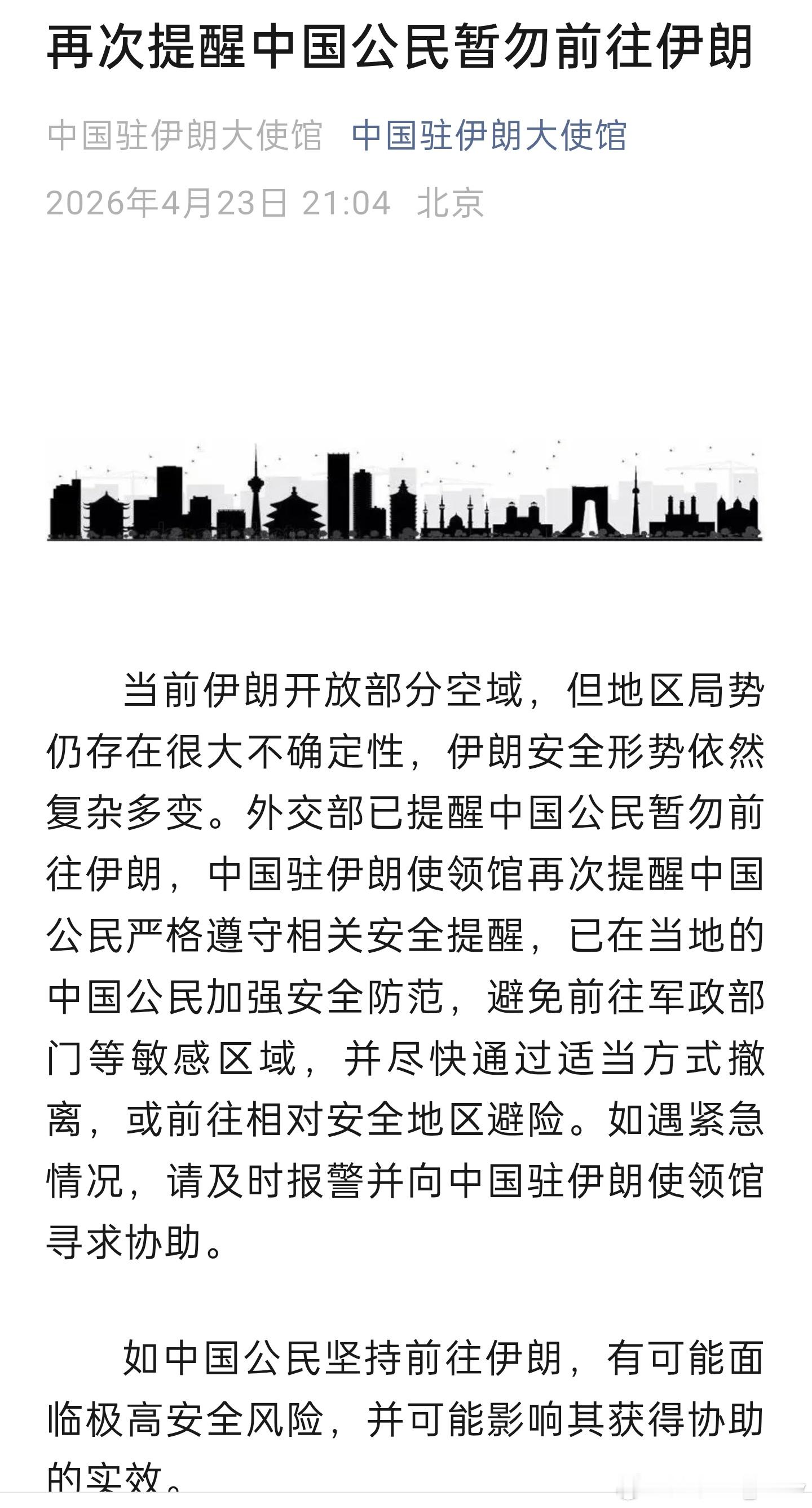 再次提醒中国公民暂勿前往伊朗

中国驻伊朗大使馆 中国驻伊朗大使馆
2026年4月23日 21:04 北京

当前伊朗开放部分空域，但地区局势仍存在很大不确定性，伊朗安全形势依然复杂多变。外交部已提醒中国公民暂勿前往伊朗，中国驻伊朗使领馆再次提醒中国公民严格遵守相关安全提醒，已在当地的中国公民加强安全防范，避免前往军政部门等敏感区域，并尽快通过适当方式撤离，或前往相对安全地区避险。如遇紧急情况，请及时报警并向中国驻伊朗使领馆寻求协助。

如中国公民坚持前往伊朗，有可能面临极高安全风险，并可能影响其获得协助的实效。